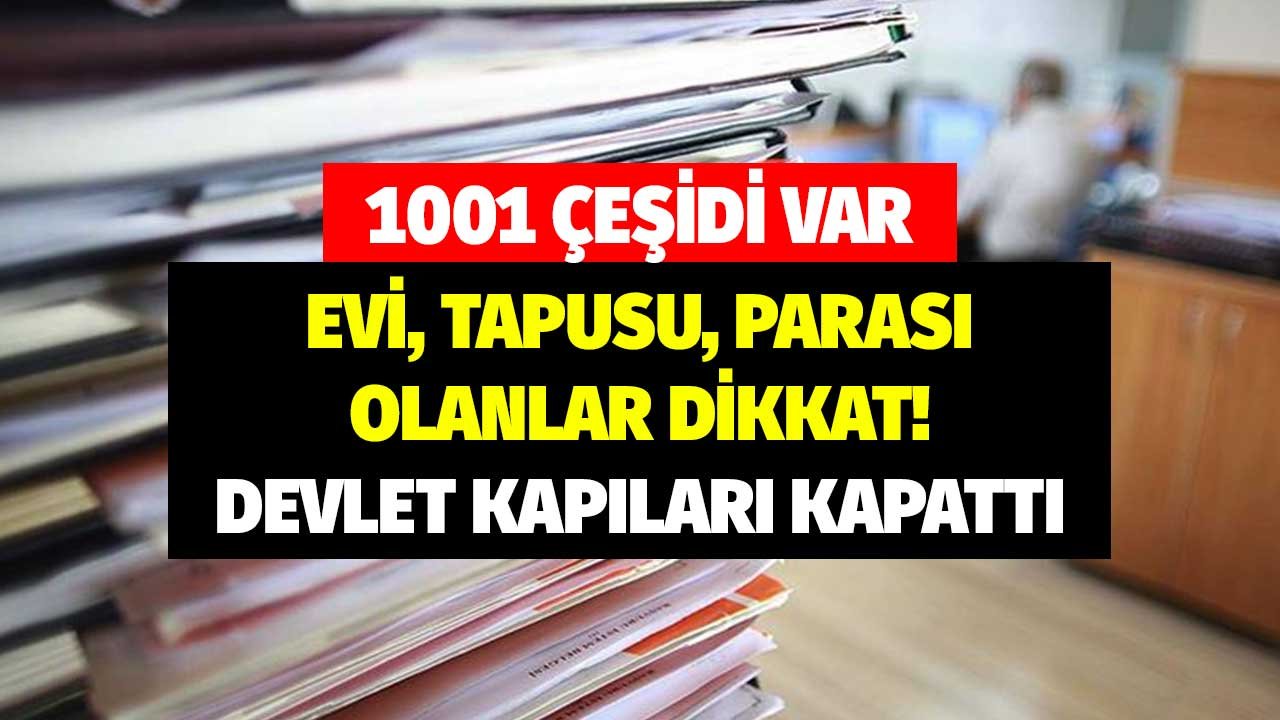 1001 ÇEŞİDİ VAR

EVİ, TAPUSU, PARASI OLANLAR DİKKAT!

DEVLET KAPILARI KAPATTI